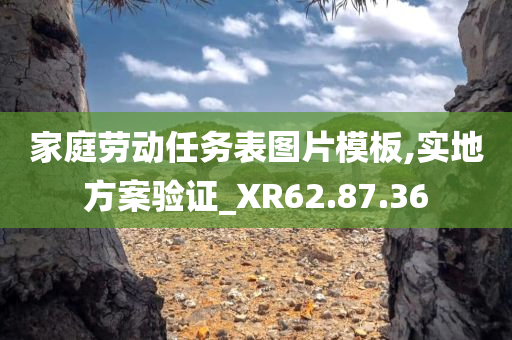 家庭劳动任务表图片模板,实地方案验证_XR62.87.36